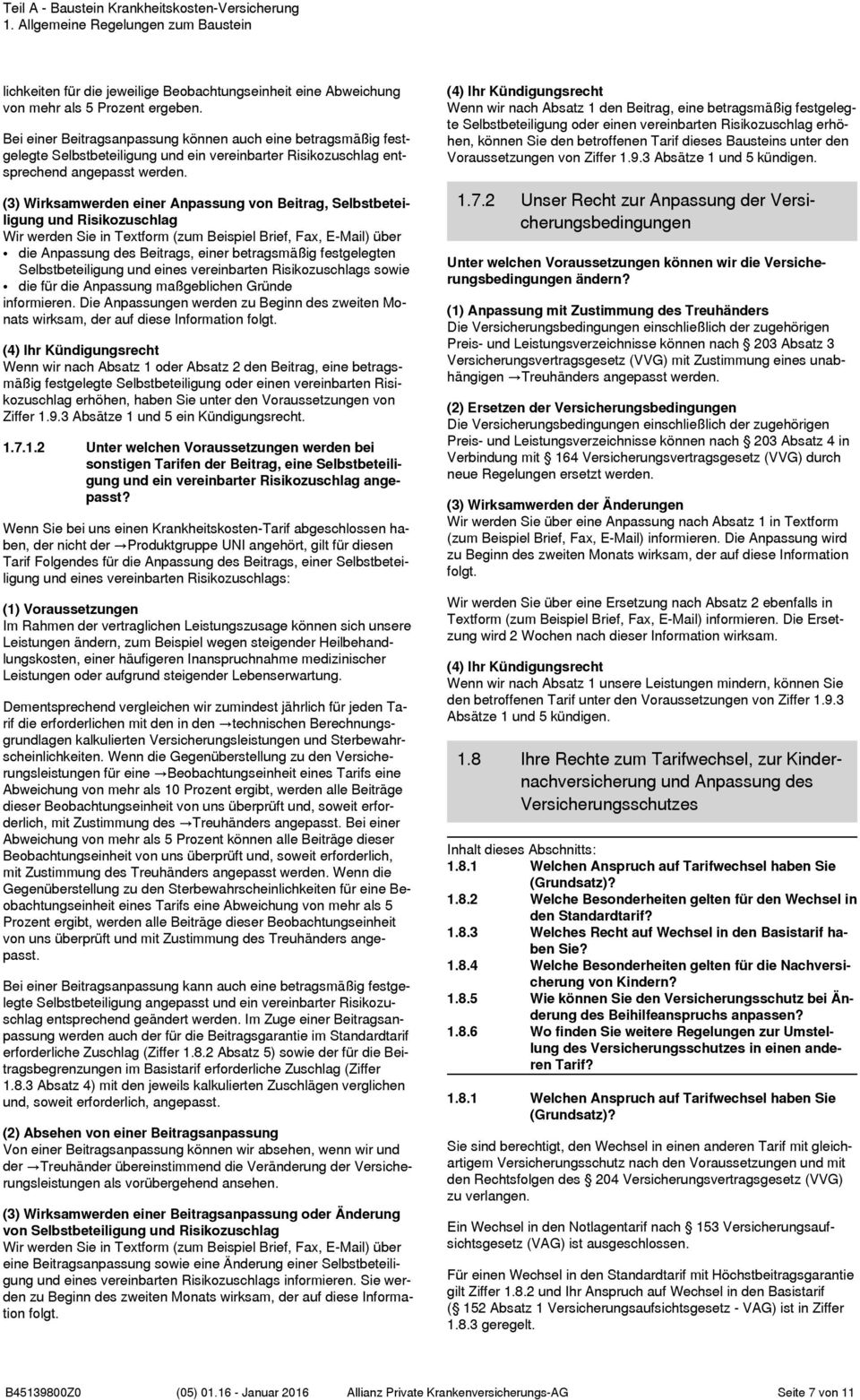 Teil A - Baustein Krankheitskosten-Versicherung
1. Allgemeine Regelungen zum Baustein

lichkeiten für die jeweilige Beobachtungseinheit eine Abweichung von mehr als 5 Prozent ergeben.

Bei einer Beitragsanpassung können auch eine betragsmäßig festgelegte Selbstbeteiligung und ein vereinbarter Risikozuschlag entsprechend angepasst werden.

(3) Wirksamwerden einer Anpassung von Beitrag, Selbstbeteiligung und Risikozuschlag
Wir werden Sie in Textform (zum Beispiel Brief, Fax, E-Mail) über
• die Anpassung des Beitrags, einer betragsmäßig festgelegten Selbstbeteiligung und eines vereinbarten Risikozuschlags sowie
• die für die Anpassung maßgeblichen Gründe
informieren. Die Anpassungen werden zu Beginn des zweiten Monats wirksam, der auf diese Information folgt.

(4) Ihr Kündigungsrecht
Wenn wir nach Absatz 1 oder Absatz 2 den Beitrag, eine betragsmäßig festgelegte Selbstbeteiligung oder einen vereinbarten Risikozuschlag erhöhen, haben Sie unter den Voraussetzungen von Ziffer 1.9.3 Absätze 1 und 5 ein Kündigungsrecht.

1.7.1.2 Unter welchen Voraussetzungen werden bei sonstigen Tarifen der Beitrag, eine Selbstbeteiligung und ein vereinbarter Risikozuschlag angepasst?

Wenn Sie bei uns einen Krankheitskosten-Tarif abgeschlossen haben, der nicht der →Produktgruppe UNI angehört, gilt für diesen Tarif Folgendes für die Anpassung des Beitrags, einer Selbstbeteiligung und eines vereinbarten Risikozuschlags:

(1) Voraussetzungen
Im Rahmen der vertraglichen Leistungszusage können sich unsere Leistungen ändern, zum Beispiel wegen steigender Heilbehandlungskosten, einer häufigeren Inanspruchnahme medizinischer Leistungen oder aufgrund steigender Lebenserwartung.

Dementsprechend vergleichen wir zumindest jährlich für jeden Tarif die erforderlichen mit den in den →technischen Berechnungsgrundlagen kalkulierten Versicherungsleistungen und Sterbewahrscheinlichkeiten. Wenn die Gegenüberstellung zu den Versicherungsleistungen für eine →Beobachtungseinheit eines Tarifs eine Abweichung von mehr als 10 Prozent ergibt, werden alle Beiträge dieser Beobachtungseinheit von uns überprüft und, soweit erforderlich, mit Zustimmung des →Treuhänders angepasst. Bei einer Abweichung von mehr als 5 Prozent können alle Beiträge dieser Beobachtungseinheit von uns überprüft und, soweit erforderlich, mit Zustimmung des Treuhänders angepasst werden. Wenn die Gegenüberstellung zu den Sterbewahrscheinlichkeiten für eine Beobachtungseinheit eines Tarifs eine Abweichung von mehr als 5 Prozent ergibt, werden alle Beiträge dieser Beobachtungseinheit von uns überprüft und mit Zustimmung des Treuhänders angepasst.

Bei einer Beitragsanpassung kann auch eine betragsmäßig festgelegte Selbstbeteiligung angepasst und ein vereinbarter Risikozuschlag entsprechend geändert werden. Im Zuge einer Beitragsanpassung werden auch der für die Beitragsgarantie im Standardtarif erforderliche Zuschlag (Ziffer 1.8.2 Absatz 5) sowie der für die Beitragsbegrenzungen im Basistarif erforderliche Zuschlag (Ziffer 1.8.3 Absatz 4) mit den jeweils kalkulierten Zuschlägen verglichen und, soweit erforderlich, angepasst.

(2) Absehen von einer Beitragsanpassung
Von einer Beitragsanpassung können wir absehen, wenn wir und der →Treuhänder übereinstimmend die Veränderung der Versicherungsleistungen als vorübergehend ansehen.

(3) Wirksamwerden einer Beitragsanpassung oder Änderung von Selbstbeteiligung und Risikozuschlag
Wir werden Sie in Textform (zum Beispiel Brief, Fax, E-Mail) über eine Beitragsanpassung sowie eine Änderung einer Selbstbeteiligung und eines vereinbarten Risikozuschlags informieren. Sie werden zu Beginn des zweiten Monats wirksam, der auf diese Information folgt.

(4) Ihr Kündigungsrecht
Wenn wir nach Absatz 1 den Beitrag, eine betragsmäßig festgelegte Selbstbeteiligung oder einen vereinbarten Risikozuschlag erhöhen, können Sie den betroffenen Tarif dieses Bausteins unter den Voraussetzungen von Ziffer 1.9.3 Absätze 1 und 5 kündigen.

1.7.2 Unser Recht zur Anpassung der Versicherungsbedingungen

Unter welchen Voraussetzungen können wir die Versicherungsbedingungen ändern?

(1) Anpassung mit Zustimmung des Treuhänders
Die Versicherungsbedingungen einschließlich der zugehörigen Preis- und Leistungsverzeichnisse können nach § 203 Absatz 3 Versicherungsvertragsgesetz (VVG) mit Zustimmung eines unabhängigen →Treuhänders angepasst werden.

(2) Ersetzen der Versicherungsbedingungen
Die Versicherungsbedingungen einschließlich der zugehörigen Preis- und Leistungsverzeichnisse können nach § 203 Absatz 4 in Verbindung mit § 164 Versicherungsvertragsgesetz (VVG) durch neue Regelungen ersetzt werden.

(3) Wirksamwerden der Änderungen
Wir werden Sie über eine Anpassung nach Absatz 1 in Textform (zum Beispiel Brief, Fax, E-Mail) informieren. Die Anpassung wird zu Beginn des zweiten Monats wirksam, der auf diese Information folgt.

Wir werden Sie über eine Ersetzung nach Absatz 2 ebenfalls in Textform (zum Beispiel Brief, Fax, E-Mail) informieren. Die Ersetzung wird 2 Wochen nach dieser Information wirksam.

(4) Ihr Kündigungsrecht
Wenn wir nach Absatz 1 unsere Leistungen mindern, können Sie den betroffenen Tarif unter den Voraussetzungen von Ziffer 1.9.3 Absätze 1 und 5 kündigen.

1.8 Ihre Rechte zum Tarifwechsel, zur Kindernachversicherung und Anpassung des Versicherungsschutzes

Inhalt dieses Abschnitts:
1.8.1 Welchen Anspruch auf Tarifwechsel haben Sie (Grundsatz)?
1.8.2 Welche Besonderheiten gelten für den Wechsel in den Standardtarif?
1.8.3 Welches Recht auf Wechsel in den Basistarif haben Sie?
1.8.4 Welche Besonderheiten gelten für die Nachversicherung von Kindern?
1.8.5 Wie können Sie den Versicherungsschutz bei Änderung des Beihilfeanspruchs anpassen?
1.8.6 Wo finden Sie weitere Regelungen zur Umstellung des Versicherungsschutzes in einen anderen Tarif?

1.8.1 Welchen Anspruch auf Tarifwechsel haben Sie (Grundsatz)?

Sie sind berechtigt, den Wechsel in einen anderen Tarif mit gleichartigem Versicherungsschutz nach den Voraussetzungen und mit den Rechtsfolgen des § 204 Versicherungsvertragsgesetz (VVG) zu verlangen.

Ein Wechsel in den Notlagentarif nach § 153 Versicherungsaufsichtsgesetz (VAG) ist ausgeschlossen.

Für einen Wechsel in den Standardtarif mit Höchstbeitragsgarantie gilt Ziffer 1.8.2 und Ihr Anspruch auf Wechsel in den Basistarif (§ 152 Absatz 1 Versicherungsaufsichtsgesetz - VAG) ist in Ziffer 1.8.3 geregelt.

B45139800Z0 (05) 01.16 - Januar 2016 Allianz Private Krankenversicherungs-AG Seite 7 von 11